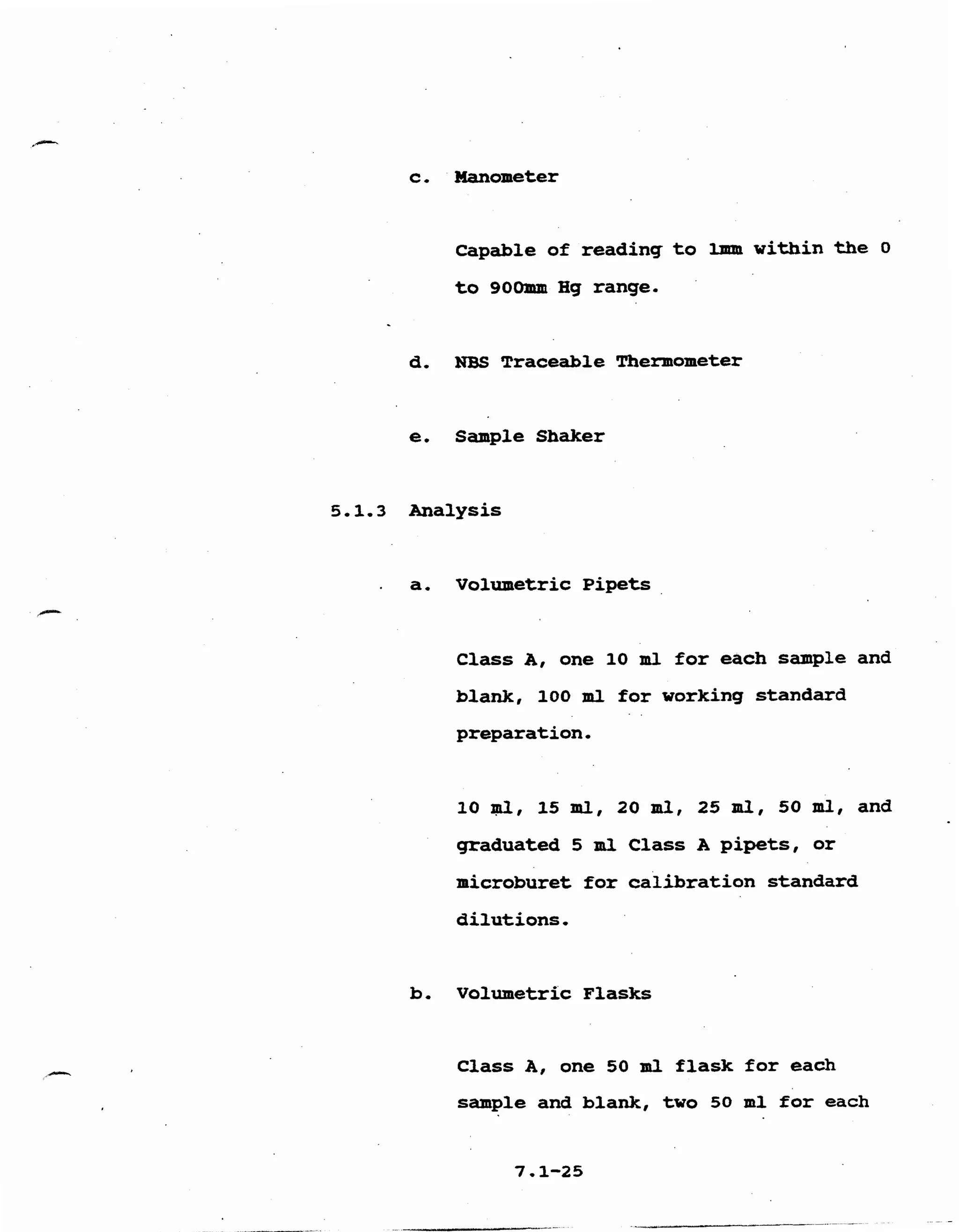 c. Manometer

Capable of reading to 1mm within the 0 to 900mm Hg range.

d. NBS Traceable Thermometer

e. Sample Shaker

5.1.3 Analysis

a. Volumetric Pipets

Class A, one 10 ml for each sample and blank, 100 ml for working standard preparation.

10 ml, 15 ml, 20 ml, 25 ml, 50 ml, and graduated 5 ml Class A pipets, or microburet for calibration standard dilutions.

b. Volumetric Flasks

Class A, one 50 ml flask for each sample and blank, two 50 ml for each

7.1-25